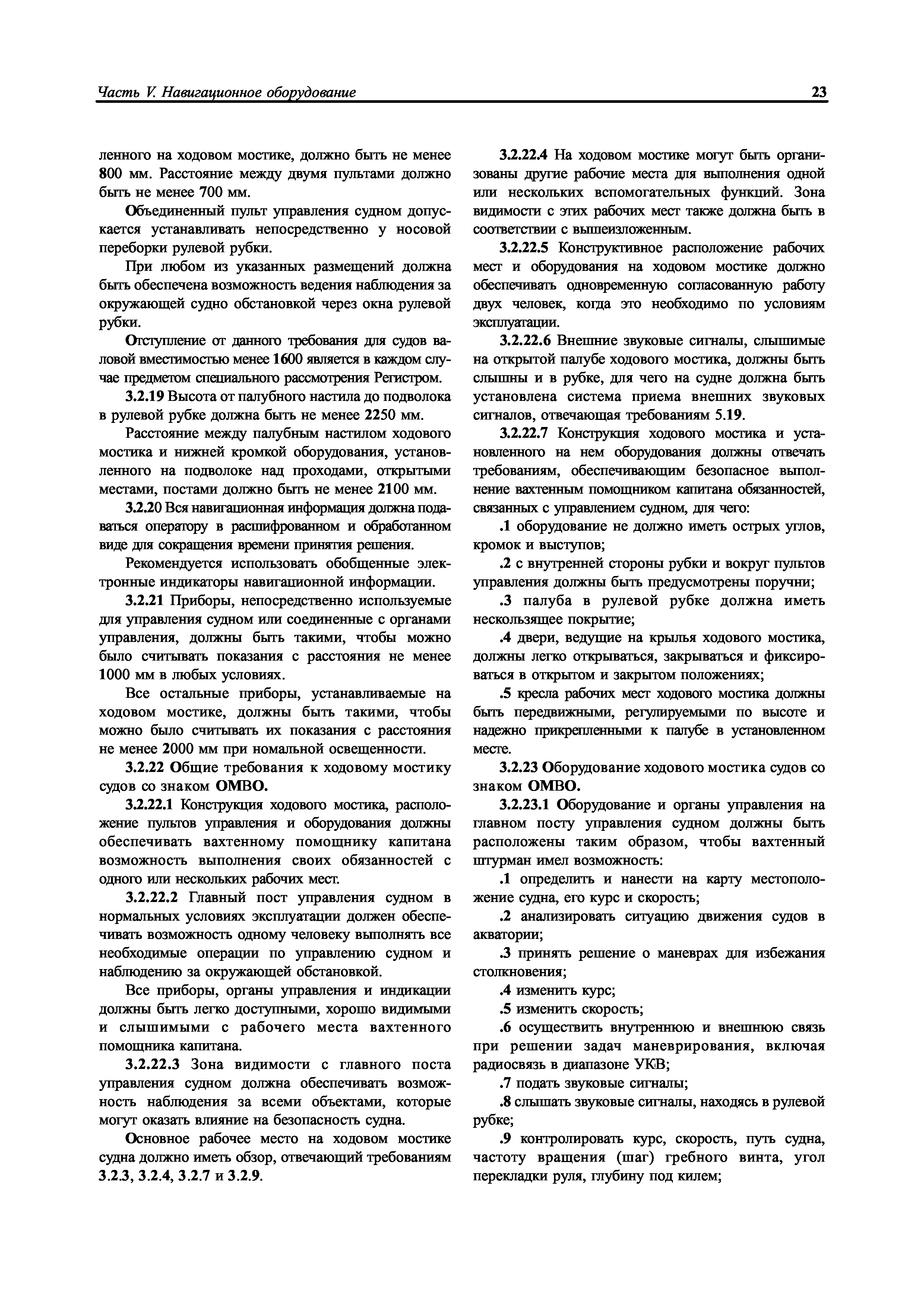 Часть V. Навигационное оборудование 23

ленного на ходовом мостике, должно быть не менее 800 мм. Расстояние между двумя пультами должно быть не менее 700 мм.

Объединенный пульт управления судном допускается устанавливать непосредственно у носовой переборки рулевой рубки.

При любом из указанных размещений должна быть обеспечена возможность ведения наблюдения за окружающей судно обстановкой через окна рулевой рубки.

Отступление от данного требования для судов валовой вместимостью менее 1600 является в каждом случае предметом специального рассмотрения Регистром.

3.2.19 Высота от палубного настила до подволока в рулевой рубке должна быть не менее 2250 мм.

Расстояние между палубным настилом ходового мостика и нижней кромкой оборудования, установленного на подволоке над проходами, открытыми местами, постами должно быть не менее 2100 мм.

3.2.20 Вся навигационная информация должна подаваться оператору в расшифрованном и обработанном виде для сокращения времени принятия решения.

Рекомендуется использовать обобщенные электронные индикаторы навигационной информации.

3.2.21 Приборы, непосредственно используемые для управления судном или соединенные с органами управления, должны быть такими, чтобы можно было считывать показания с расстояния не менее 1000 мм в любых условиях.

Все остальные приборы, устанавливаемые на ходовом мостике, должны быть такими, чтобы можно было считывать их показания с расстояния не менее 2000 мм при номальной освещенности.

3.2.22 Общие требования к ходовому мостику судов со знаком ОМВО.

3.2.22.1 Конструкция ходового мостика, расположение пультов управления и оборудования должны обеспечивать вахтенному помощнику капитана возможность выполнения своих обязанностей с одного или нескольких рабочих мест.

3.2.22.2 Главный пост управления судном в нормальных условиях эксплуатации должен обеспечивать возможность одному человеку выполнять все необходимые операции по управлению судном и наблюдению за окружающей обстановкой.

Все приборы, органы управления и индикации должны быть легко доступными, хорошо видимыми и слышимыми с рабочего места вахтенного помощника капитана.

3.2.22.3 Зона видимости с главного поста управления судном должна обеспечивать возможность наблюдения за всеми объектами, которые могут оказать влияние на безопасность судна.

Основное рабочее место на ходовом мостике судна должно иметь обзор, отвечающий требованиям 3.2.3, 3.2.4, 3.2.7 и 3.2.9.

3.2.22.4 На ходовом мостике могут быть организованы другие рабочие места для выполнения одной или нескольких вспомогательных функций. Зона видимости с этих рабочих мест также должна быть в соответствии с вышеизложенным.

3.2.22.5 Конструктивное расположение рабочих мест и оборудования на ходовом мостике должно обеспечивать одновременную согласованную работу двух человек, когда это необходимо по условиям эксплуатации.

3.2.22.6 Внешние звуковые сигналы, слышимые на открытой палубе ходового мостика, должны быть слышны и в рубке, для чего на судне должна быть установлена система приема внешних звуковых сигналов, отвечающая требованиям 5.19.

3.2.22.7 Конструкция ходового мостика и установленного на нем оборудования должны отвечать требованиям, обеспечивающим безопасное выполнение вахтенным помощником капитана обязанностей, связанных с управлением судном, для чего:

.1 оборудование не должно иметь острых углов, кромок и выступов;

.2 с внутренней стороны рубки и вокруг пультов управления должны быть предусмотрены поручни;

.3 палуба в рулевой рубке должна иметь нескользящее покрытие;

.4 двери, ведущие на крылья ходового мостика, должны легко открываться, закрываться и фиксироваться в открытом и закрытом положениях;

.5 кресла рабочих мест ходового мостика должны быть передвижными, регулируемыми по высоте и надежно прикрепленными к палубе в установленном месте.

3.2.23 Оборудование ходового мостика судов со знаком ОМВО.

3.2.23.1 Оборудование и органы управления на главном посту управления судном должны быть расположены таким образом, чтобы вахтенный штурман имел возможность:

.1 определить и нанести на карту местоположение судна, его курс и скорость;

.2 анализировать ситуацию движения судов в акватории;

.3 принять решение о маневрах для избежания столкновения;

.4 изменить курс;

.5 изменить скорость;

.6 осуществить внутреннюю и внешнюю связь при решении задач маневрирования, включая радиосвязь в диапазоне УКВ;

.7 подать звуковые сигналы;

.8 слышать звуковые сигналы, находясь в рулевой рубке;

.9 контролировать курс, скорость, путь судна, частоту вращения (шаг) гребного винта, угол перекладки руля, глубину под килем;